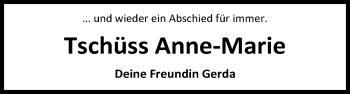 ... und wieder ein Abschied für immer.

Tschüss Anne-Marie

Deine Freundin Gerda